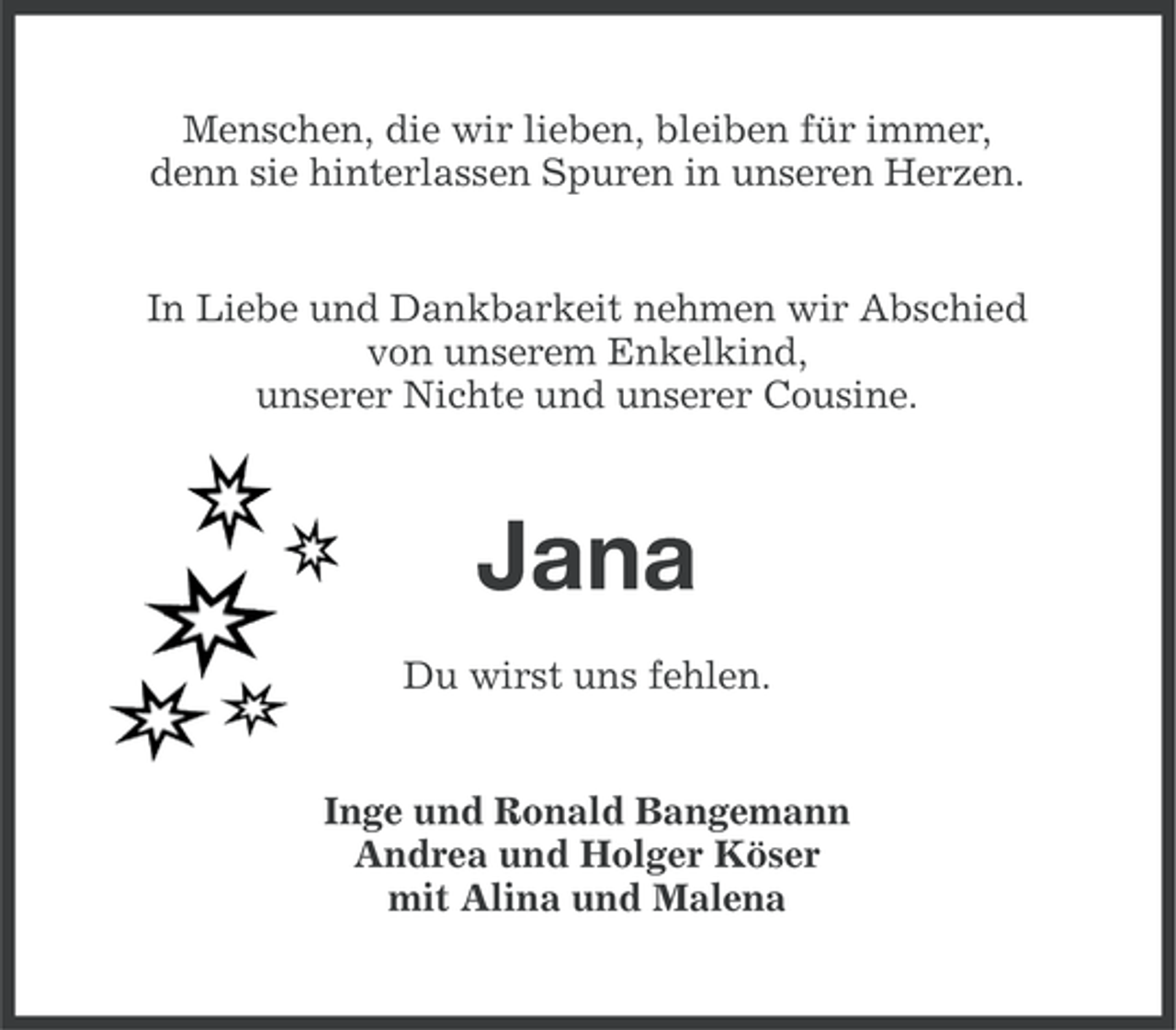 Menschen, die wir lieben, bleiben für immer, denn sie hinterlassen Spuren in unseren Herzen.

In Liebe und Dankbarkeit nehmen wir Abschied von unserem Enkelkind, unserer Nichte und unserer Cousine.

Jana

Du wirst uns fehlen.

Inge und Ronald Bangemann
Andrea und Holger Köser
mit Alina und Malena